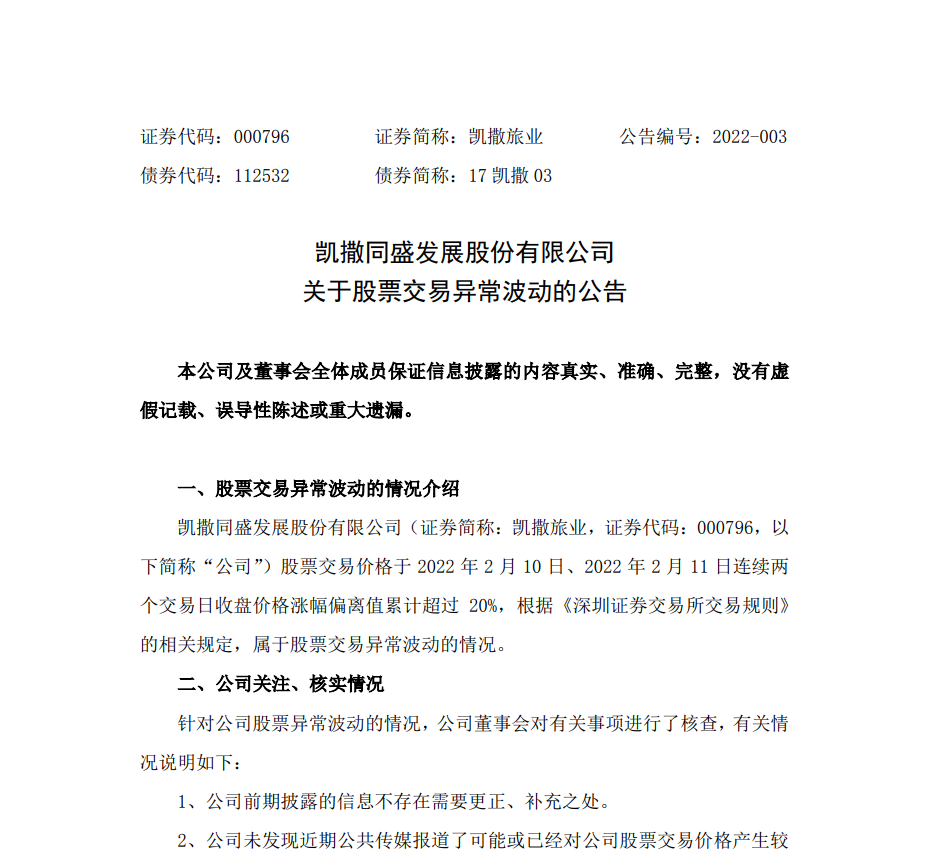 证券代码：000796　　证券简称：凯撒旅业　　公告编号：2022-003
债券代码：112532　　债券简称：17 凯撒 03

凯撒同盛发展股份有限公司
关于股票交易异常波动的公告

本公司及董事会全体成员保证信息披露的内容真实、准确、完整，没有虚假记载、误导性陈述或重大遗漏。

一、股票交易异常波动的情况介绍

凯撒同盛发展股份有限公司（证券简称：凯撒旅业，证券代码：000796，以下简称“公司”）股票交易价格于 2022 年 2 月 10 日、2022 年 2 月 11 日连续两个交易日收盘价格涨幅偏离值累计超过 20%，根据《深圳证券交易所交易规则》的相关规定，属于股票交易异常波动的情况。

二、公司关注、核实情况

针对公司股票异常波动的情况，公司董事会对有关事项进行了核查，有关情况说明如下：

1、公司前期披露的信息不存在需要更正、补充之处。

2、公司未发现近期公共传媒报道了可能或已经对公司股票交易价格产生较